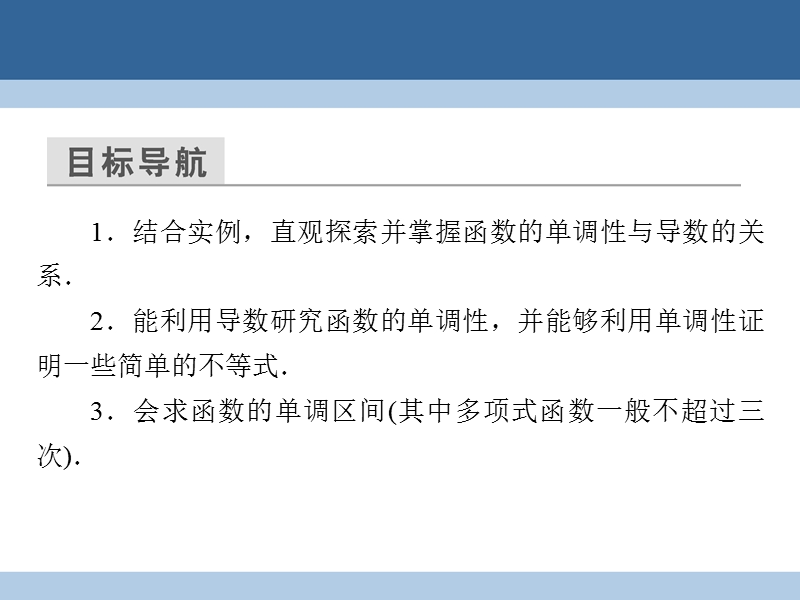 目标导航

1．结合实例，直观探索并掌握函数的单调性与导数的关系．

2．能利用导数研究函数的单调性，并能够利用单调性证明一些简单的不等式．

3．会求函数的单调区间(其中多项式函数一般不超过三次)．